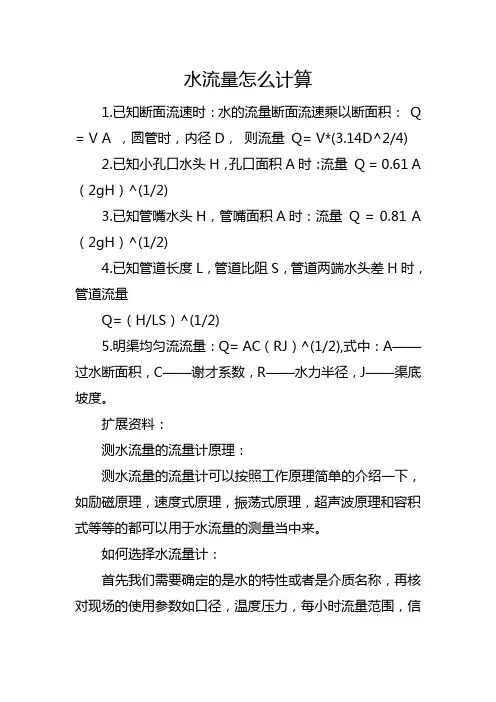 水流量怎么计算

1.已知断面流速时：水的流量断面流速乘以断面积： Q = V A ，圆管时，内径 D， 则流量 Q= V*(3.14D^2/4)

2.已知小孔口水头 H ,孔口面积 A 时 :流量 Q = 0.61 A （2gH）^(1/2)

3.已知管嘴水头 H，管嘴面积 A 时：流量 Q = 0.81 A （2gH）^(1/2)

4.已知管道长度 L，管道比阻 S，管道两端水头差 H 时，管道流量

Q=（H/LS）^(1/2)

5.明渠均匀流流量：Q= AC（RJ）^(1/2),式中：A——过水断面积，C——谢才系数，R——水力半径，J——渠底坡度。

扩展资料：

测水流量的流量计原理：

测水流量的流量计可以按照工作原理简单的介绍一下，如励磁原理，速度式原理，振荡式原理，超声波原理和容积式等等的都可以用于水流量的测量当中来。

如何选择水流量计：

首先我们需要确定的是水的特性或者是介质名称，再核对现场的使用参数如口径，温度压力，每小时流量范围，信